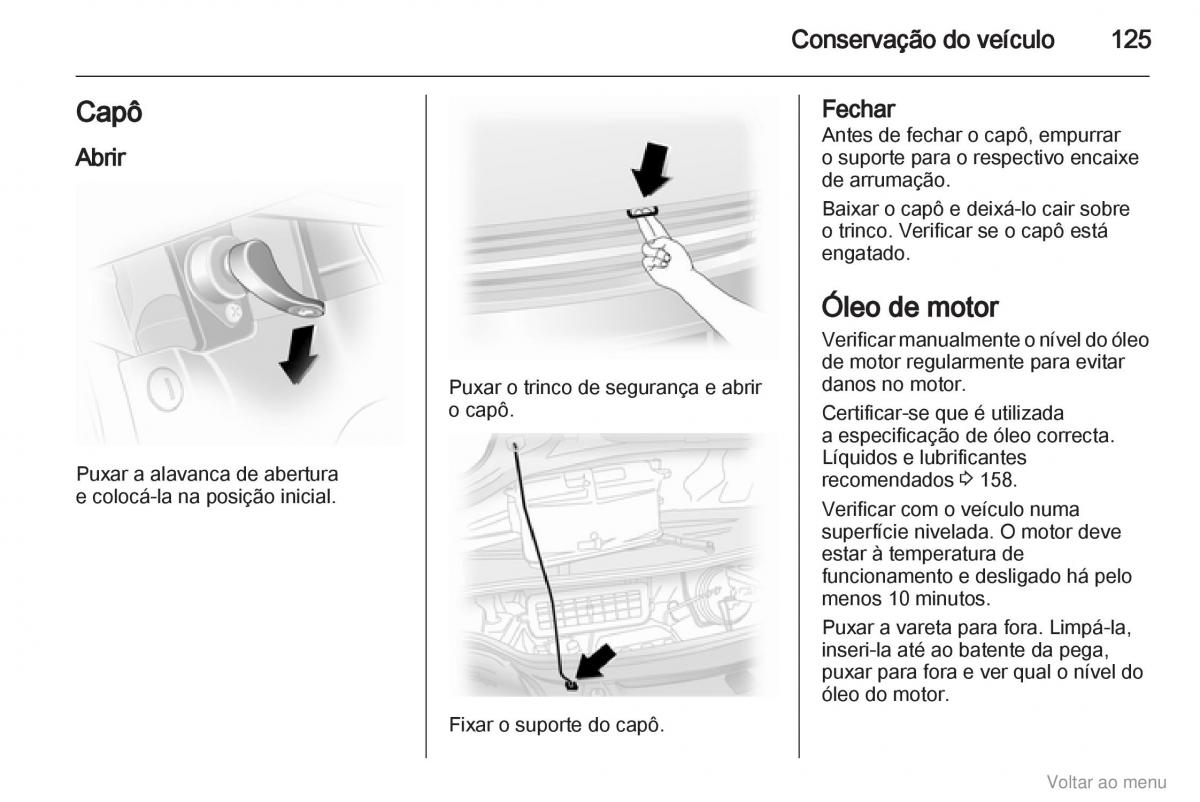 Conservação do veículo 125

Capô

Abrir

Puxar a alavanca de abertura e colocá-la na posição inicial.

Puxar o trinco de segurança e abrir o capô.

Fixar o suporte do capô.

Fechar

Antes de fechar o capô, empurrar o suporte para o respectivo encaixe de arrumação.

Baixar o capô e deixá-lo cair sobre o trinco. Verificar se o capô está engatado.

Óleo de motor

Verificar manualmente o nível do óleo de motor regularmente para evitar danos no motor.

Certificar-se que é utilizada a especificação de óleo correcta. Líquidos e lubrificantes recomendados ⇨ 158.

Verificar com o veículo numa superfície nivelada. O motor deve estar à temperatura de funcionamento e desligado há pelo menos 10 minutos.

Puxar a vareta para fora. Limpá-la, inseri-la até ao batente da pega, puxar para fora e ver qual o nível do óleo do motor.

Voltar ao menu